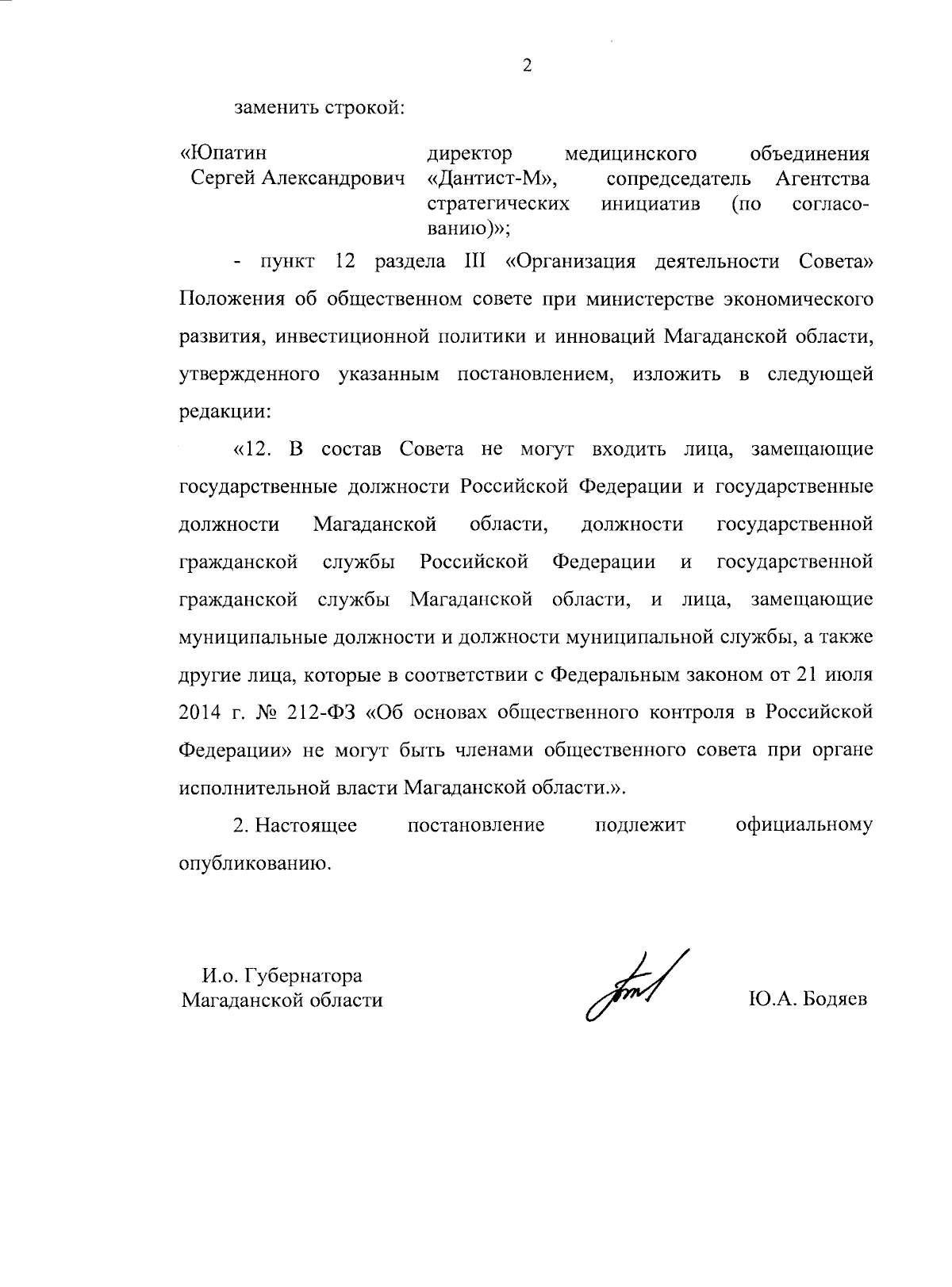 2

заменить строкой:

«Юпатин Сергей Александрович

директор медицинского объединения «Дантист-М», сопредседатель Агентства стратегических инициатив (по согласованию)»;

- пункт 12 раздела III «Организация деятельности Совета» Положения об общественном совете при министерстве экономического развития, инвестиционной политики и инноваций Магаданской области, утвержденного указанным постановлением, изложить в следующей редакции:

«12. В состав Совета не могут входить лица, замещающие государственные должности Российской Федерации и государственные должности Магаданской области, должности государственной гражданской службы Российской Федерации и государственной гражданской службы Магаданской области, и лица, замещающие муниципальные должности и должности муниципальной службы, а также другие лица, которые в соответствии с Федеральным законом от 21 июля 2014 г. № 212-ФЗ «Об основах общественного контроля в Российской Федерации» не могут быть членами общественного совета при органе исполнительной власти Магаданской области.».

2. Настоящее постановление подлежит официальному опубликованию.

И.о. Губернатора Магаданской области

Ю.А. Бодяев